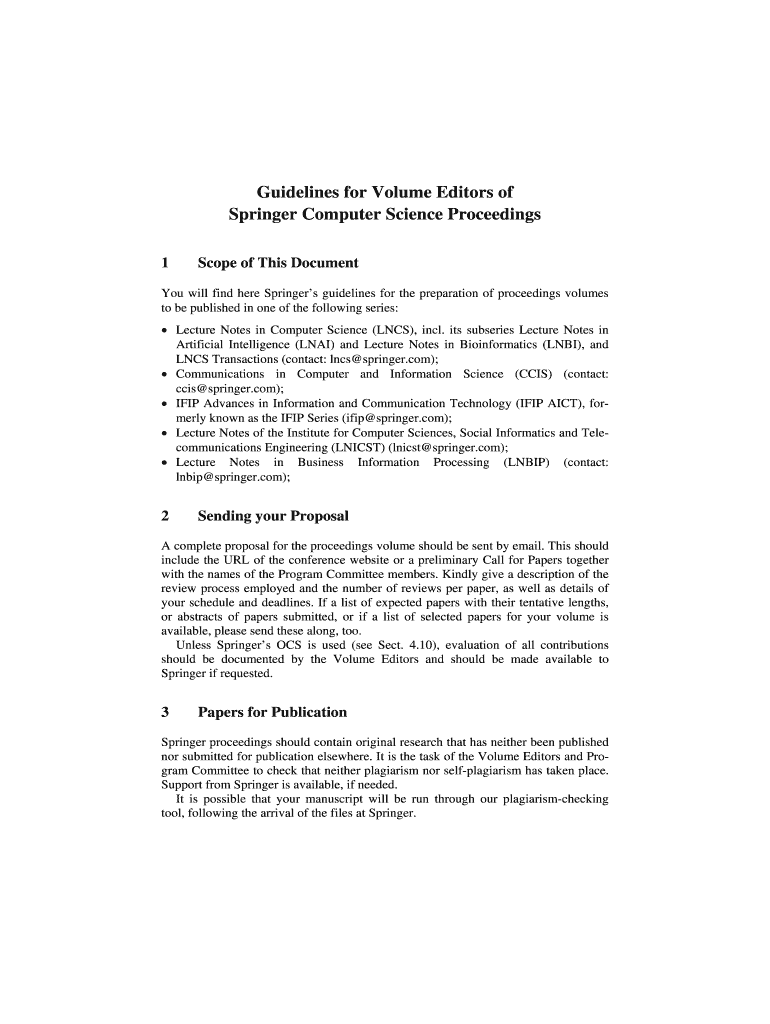 Guidelines for Volume Editors of
Springer Computer Science Proceedings

1 Scope of This Document

You will find here Springer's guidelines for the preparation of proceedings volumes to be published in one of the following series:

• Lecture Notes in Computer Science (LNCS), incl. its subseries Lecture Notes in Artificial Intelligence (LNAI) and Lecture Notes in Bioinformatics (LNBI), and LNCS Transactions (contact: lncs@springer.com);
• Communications in Computer and Information Science (CCIS) (contact: ccis@springer.com);
• IFIP Advances in Information and Communication Technology (IFIP AICT), formerly known as the IFIP Series (ifip@springer.com);
• Lecture Notes of the Institute for Computer Sciences, Social Informatics and Telecommunications Engineering (LNICST) (lnicst@springer.com);
• Lecture Notes in Business Information Processing (LNBIP) (contact: lnbip@springer.com);

2 Sending your Proposal

A complete proposal for the proceedings volume should be sent by email. This should include the URL of the conference website or a preliminary Call for Papers together with the names of the Program Committee members. Kindly give a description of the review process employed and the number of reviews per paper, as well as details of your schedule and deadlines. If a list of expected papers with their tentative lengths, or abstracts of papers submitted, or if a list of selected papers for your volume is available, please send these along, too.

Unless Springer's OCS is used (see Sect. 4.10), evaluation of all contributions should be documented by the Volume Editors and should be made available to Springer if requested.

3 Papers for Publication

Springer proceedings should contain original research that has neither been published nor submitted for publication elsewhere. It is the task of the Volume Editors and Program Committee to check that neither plagiarism nor self-plagiarism has taken place. Support from Springer is available, if needed.

It is possible that your manuscript will be run through our plagiarism-checking tool, following the arrival of the files at Springer.